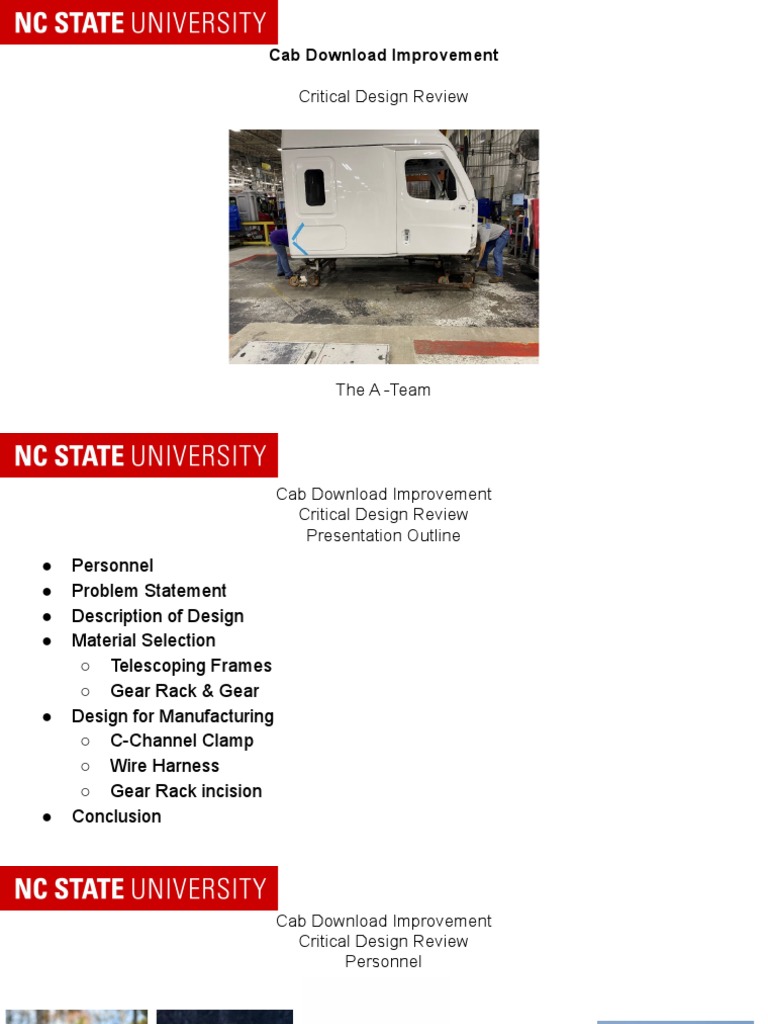 NC STATE UNIVERSITY

Cab Download Improvement

Critical Design Review

The A -Team

NC STATE UNIVERSITY

Cab Download Improvement
Critical Design Review
Presentation Outline

• Personnel
• Problem Statement
• Description of Design
• Material Selection
○ Telescoping Frames
○ Gear Rack & Gear
• Design for Manufacturing
○ C-Channel Clamp
○ Wire Harness
○ Gear Rack incision
• Conclusion

NC STATE UNIVERSITY

Cab Download Improvement
Critical Design Review
Personnel